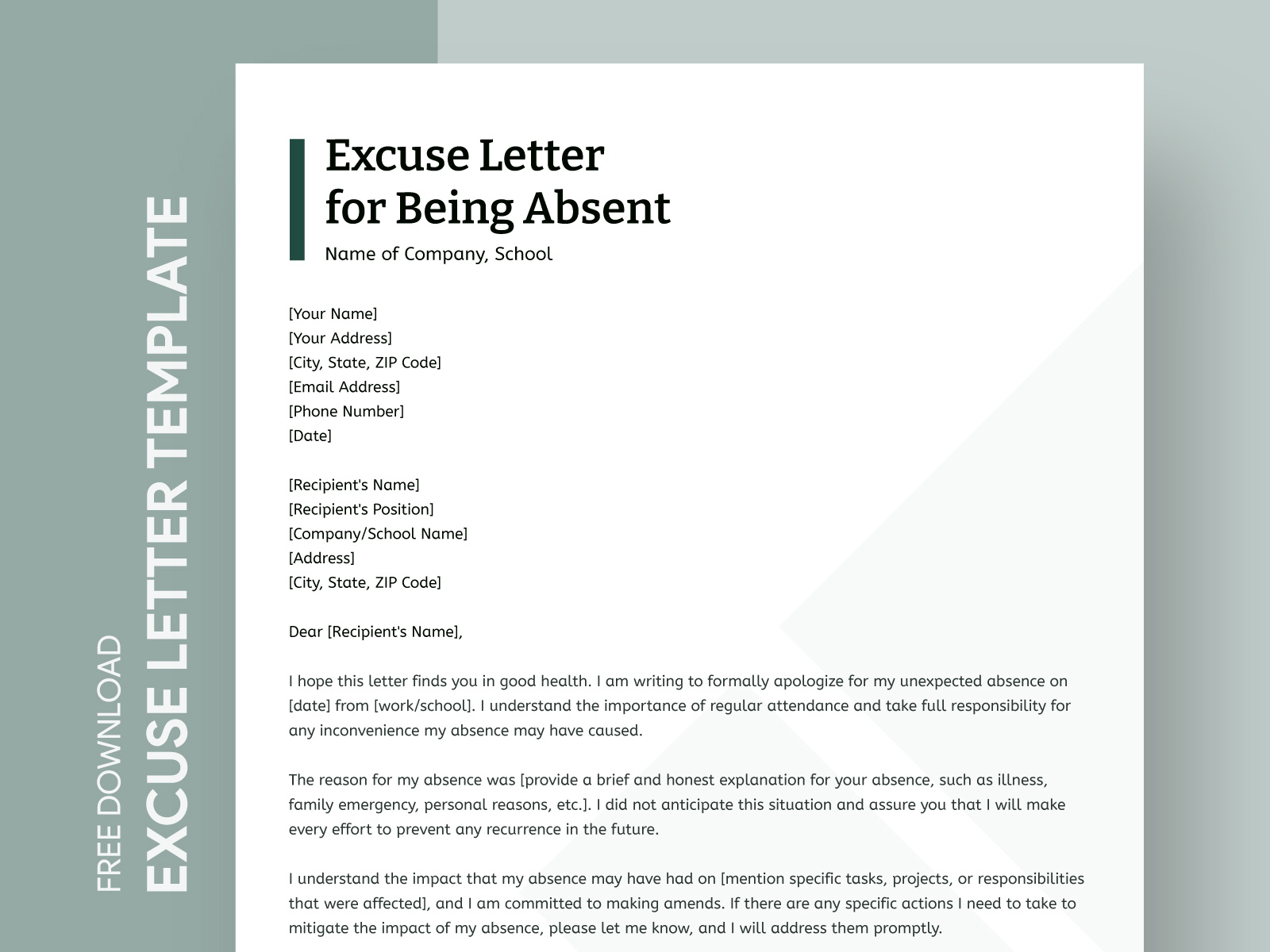 FREE DOWNLOAD
EXCUSE LETTER TEMPLATE

Excuse Letter
for Being Absent

Name of Company, School

[Your Name]
[Your Address]
[City, State, ZIP Code]
[Email Address]
[Phone Number]
[Date]

[Recipient's Name]
[Recipient's Position]
[Company/School Name]
[Address]
[City, State, ZIP Code]

Dear [Recipient's Name],

I hope this letter finds you in good health. I am writing to formally apologize for my unexpected absence on [date] from [work/school]. I understand the importance of regular attendance and take full responsibility for any inconvenience my absence may have caused.

The reason for my absence was [provide a brief and honest explanation for your absence, such as illness, family emergency, personal reasons, etc.]. I did not anticipate this situation and assure you that I will make every effort to prevent any recurrence in the future.

I understand the impact that my absence may have had on [mention specific tasks, projects, or responsibilities that were affected], and I am committed to making amends. If there are any specific actions I need to take to mitigate the impact of my absence, please let me know, and I will address them promptly.